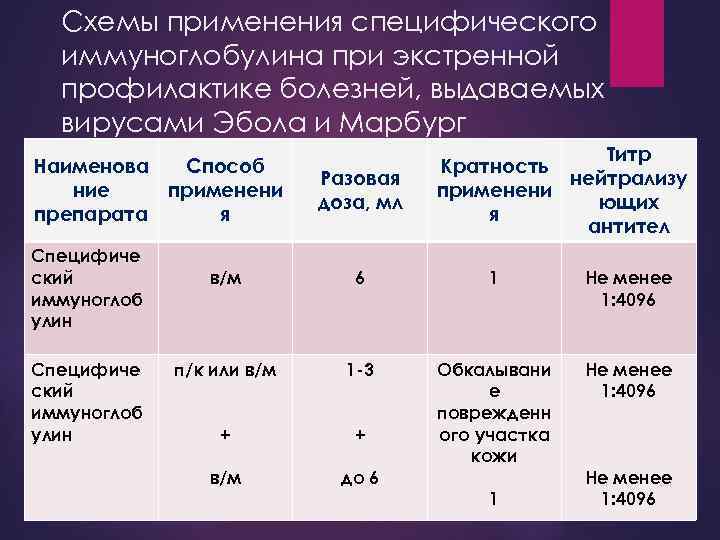 Схемы применения специфического иммуноглобулина при экстренной профилактике болезней, выдаваемых вирусами Эбола и Марбург

| Наименование препарата | Способ применения | Разовая доза, мл | Кратность применения | Титр нейтрализующих антител |
|---|---|---|---|---|
| Специфический иммуноглобулин | в/м | 6 | 1 | Не менее 1:4096 |
| Специфический иммуноглобулин | п/к или в/м + в/м | 1-3 + до 6 | Обкалывание поврежденного участка кожи 1 | Не менее 1:4096 Не менее 1:4096 |